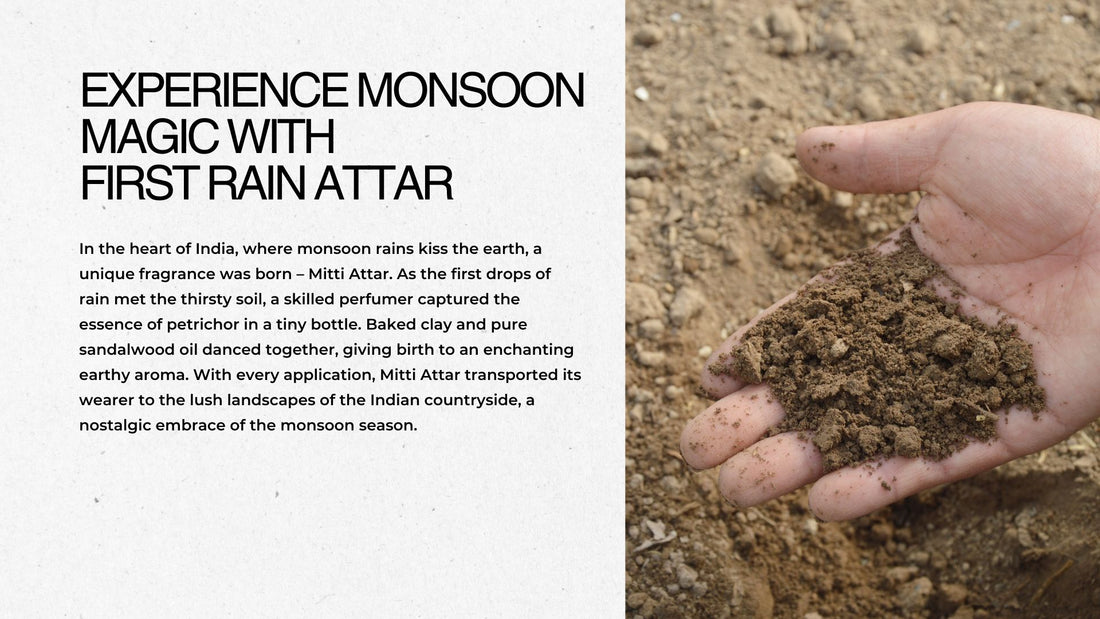 EXPERIENCE MONSOON MAGIC WITH FIRST RAIN ATTAR

In the heart of India, where monsoon rains kiss the earth, a unique fragrance was born – Mitti Attar. As the first drops of rain met the thirsty soil, a skilled perfumer captured the essence of petrichor in a tiny bottle. Baked clay and pure sandalwood oil danced together, giving birth to an enchanting earthy aroma. With every application, Mitti Attar transported its wearer to the lush landscapes of the Indian countryside, a nostalgic embrace of the monsoon season.